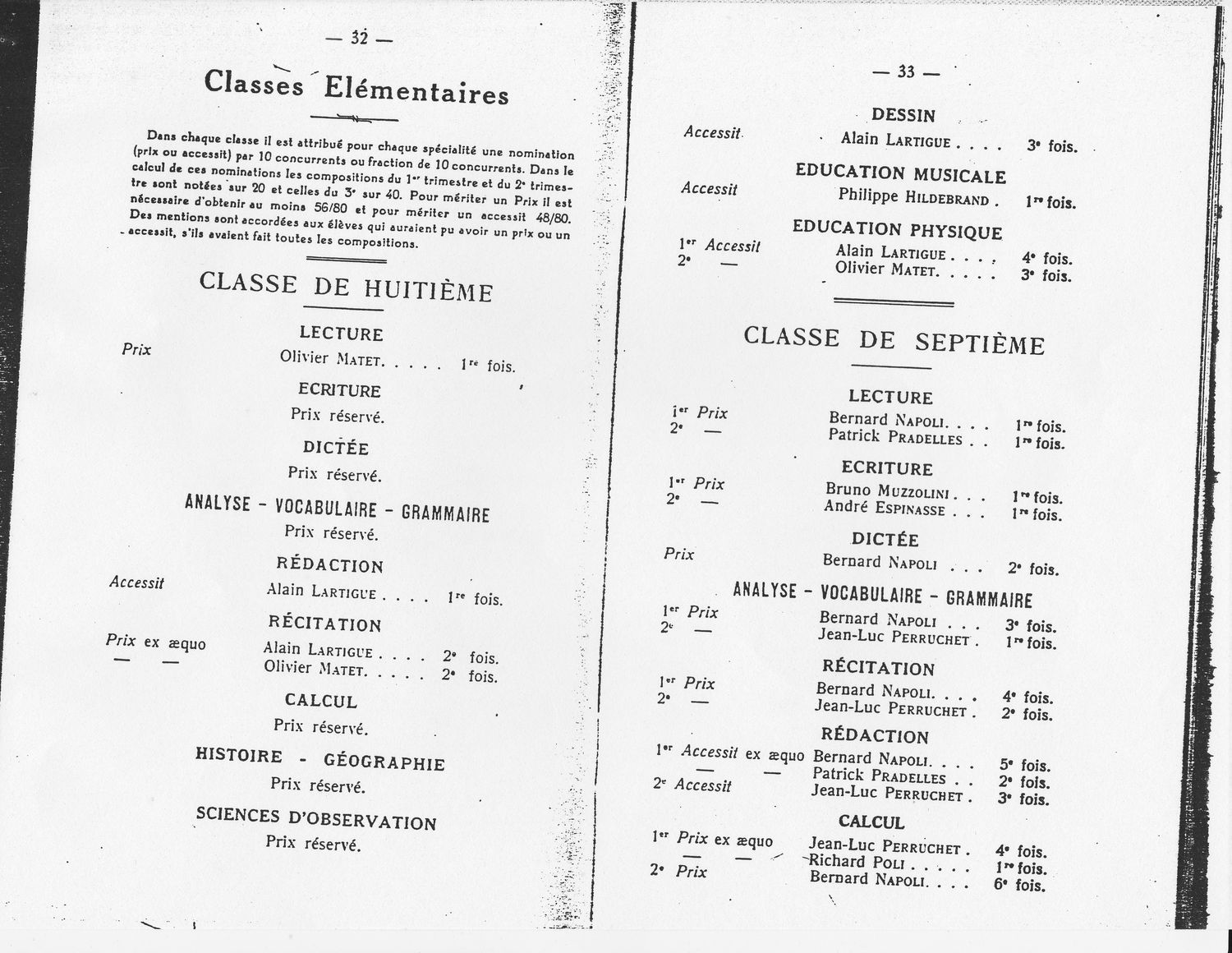 — 32 —

Classes Elémentaires

Dans chaque classe il est attribué pour chaque spécialité une nomination (prix ou accessit) par 10 concurrents ou fraction de 10 concurrents. Dans le calcul de ces nominations les compositions du 1er trimestre et du 2e trimestre sont notées sur 20 et celles du 3e sur 40. Pour mériter un Prix il est nécessaire d'obtenir au moins 56/80 et pour mériter un accessit 48/80. Des mentions sont accordées aux élèves qui auraient pu avoir un prix ou un accessit, s'ils avaient fait toutes les compositions.

CLASSE DE HUITIÈME

LECTURE
Prix Olivier MATET. . . . . 1re fois.

ECRITURE
Prix réservé.

DICTÉE
Prix réservé.

ANALYSE - VOCABULAIRE - GRAMMAIRE
Prix réservé.

RÉDACTION
Accessit Alain LARTIGUE . . . . 1re fois.

RÉCITATION
Prix ex æquo Alain LARTIGUE . . . . 2e fois.
— — Olivier MATET. . . . . 2e fois.

CALCUL
Prix réservé.

HISTOIRE - GÉOGRAPHIE
Prix réservé.

SCIENCES D'OBSERVATION
Prix réservé.

— 33 —

DESSIN
Accessit Alain LARTIGUE . . . . 3e fois.

EDUCATION MUSICALE
Accessit Philippe HILDEBRAND . 1re fois.

EDUCATION PHYSIQUE
1er Accessit Alain LARTIGUE . . . . 4e fois.
2e — Olivier MATET. . . . . 3e fois.

CLASSE DE SEPTIÈME

LECTURE
1er Prix Bernard NAPOLI. . . . 1re fois.
2e — Patrick PRADELLES . . 1re fois.

ECRITURE
1er Prix Bruno MUZZOLINI . . . 1re fois.
2e — André ESPINASSE . . . 1re fois.

DICTÉE
Prix Bernard NAPOLI . . . 2e fois.

ANALYSE - VOCABULAIRE - GRAMMAIRE
1er Prix Bernard NAPOLI . . . 3e fois.
2e — Jean-Luc PERRUCHET . 1re fois.

RÉCITATION
1er Prix Bernard NAPOLI. . . . 4e fois.
2e — Jean-Luc PERRUCHET . 2e fois.

RÉDACTION
1er Accessit ex æquo Bernard NAPOLI. . . . 5e fois.
— — Patrick PRADELLES . . 2e fois.
2e Accessit Jean-Luc PERRUCHET . 3e fois.

CALCUL
1er Prix ex æquo Jean-Luc PERRUCHET . 4e fois.
— — Richard POLI . . . . . 1re fois.
2e Prix Bernard NAPOLI. . . . 6e fois.